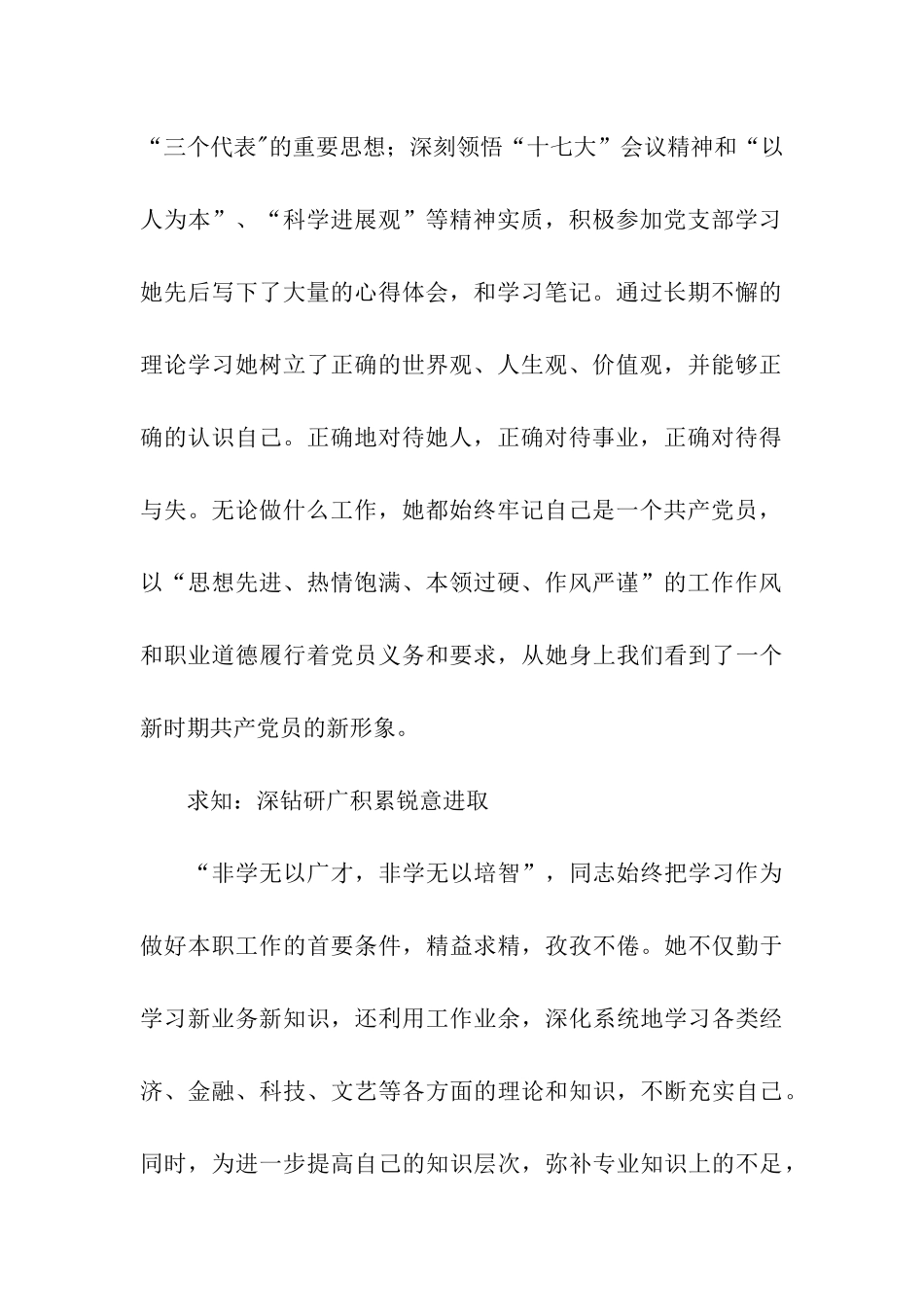 “三个代表″的重要思想；深刻领悟“十七大”会议精神和“以人为本”、“科学进展观”等精神实质，积极参加党支部学习她先后写下了大量的心得体会，和学习笔记。通过长期不懈的理论学习她树立了正确的世界观、人生观、价值观，并能够正确的认识自己。正确地对待她人，正确对待事业，正确对待得与失。无论做什么工作，她都始终牢记自己是一个共产党员，以“思想先进、热情饱满、本领过硬、作风严谨”的工作作风和职业道德履行着党员义务和要求，从她身上我们看到了一个新时期共产党员的新形象。

求知：深钻研广积累锐意进取

“非学无以广才，非学无以培智”，同志始终把学习作为做好本职工作的首要条件，精益求精，孜孜不倦。她不仅勤于学习新业务新知识，还利用工作业余，深化系统地学习各类经济、金融、科技、文艺等各方面的理论和知识，不断充实自己。同时，为进一步提高自己的知识层次，弥补专业知识上的不足，